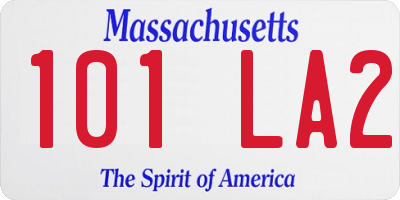 Massachusetts

101 LA2

The Spirit of America